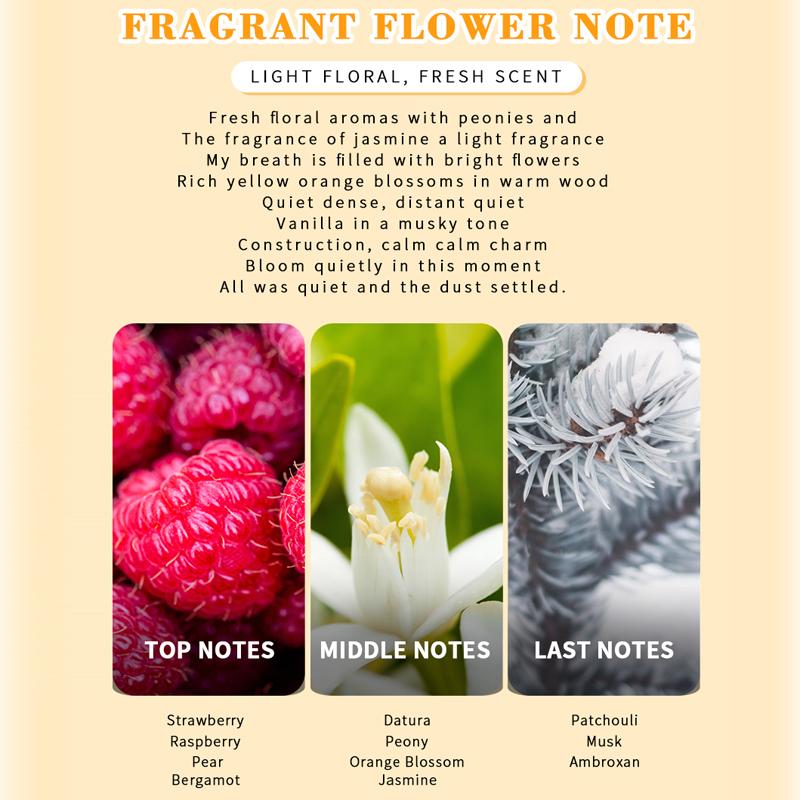 FRAGRANT FLOWER NOTE

LIGHT FLORAL, FRESH SCENT

Fresh floral aromas with peonies and
The fragrance of jasmine a light fragrance
My breath is filled with bright flowers
Rich yellow orange blossoms in warm wood
Quiet dense, distant quiet
Vanilla in a musky tone
Construction, calm calm charm
Bloom quietly in this moment
All was quiet and the dust settled.

TOP NOTES

Strawberry
Raspberry
Pear
Bergamot

MIDDLE NOTES

Datura
Peony
Orange Blossom
Jasmine

LAST NOTES

Patchouli
Musk
Ambroxan